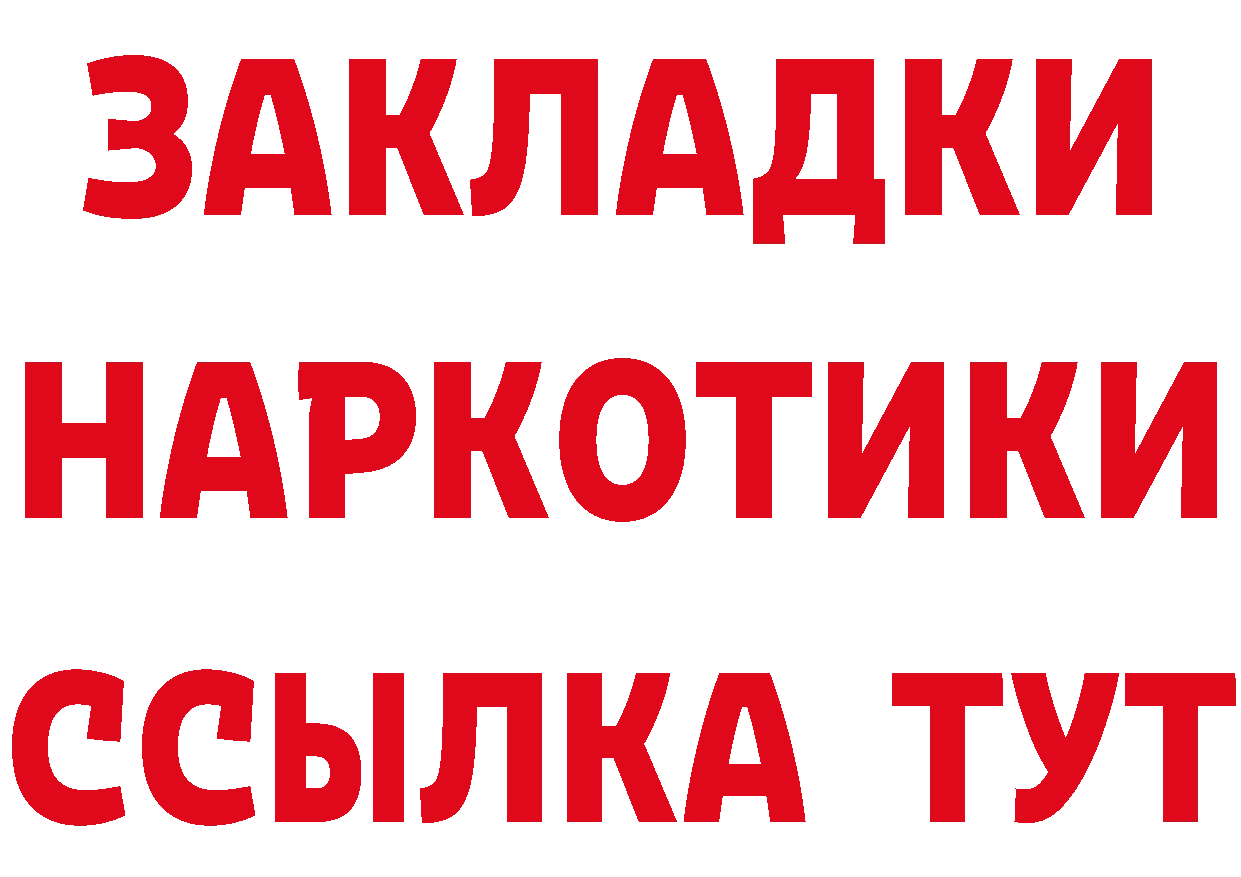 ЗАКЛАДКИ НАРКОТИКИ ССЫЛКА ТУТ